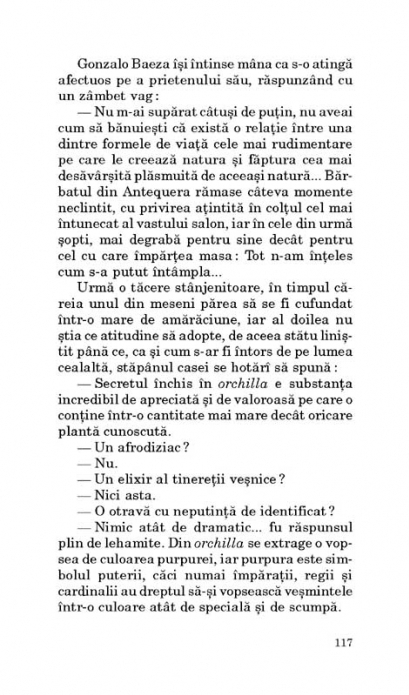 Gonzalo Baeza își întinse mâna ca s-o atingă afectuos pe a prietenului său, răspunzând cu un zâmbet vag:

— Nu m-ai supărat câtuși de puțin, nu aveai cum să bănuiești că există o relație între una dintre formele de viață cele mai rudimentare pe care le creează natura și făptura cea mai desăvârșită plăsmuită de aceeași natură... Bărbatul din Antequera rămase câteva momente neclintit, cu privirea ațintită în colțul cel mai întunecat al vastului salon, iar în cele din urmă șopti, mai degrabă pentru sine decât pentru cel cu care împărțea masa: Tot n-am înțeles cum s-a putut întâmpla...

Urmă o tăcere stânjenitoare, în timpul căreia unul din meseni părea să se fi cufundat într-o mare de amărăciune, iar al doilea nu știa ce atitudine să adopte, de aceea stătu liniștit până ce, ca și cum s-ar fi întors de pe lumea cealaltă, stăpânul casei se hotărî să spună:

— Secretul închis în orchilla e substanța incredibil de apreciată și de valoroasă pe care o conține într-o cantitate mai mare decât oricare plantă cunoscută.

— Un afrodiziac?

— Nu.

— Un elixir al tinereții veșnice?

— Nici asta.

— O otravă cu neputință de identificat?

— Nimic atât de dramatic... fu răspunsul plin de lehamite. Din orchilla se extrage o vopsea de culoarea purpurei, iar purpura este simbolul puterii, căci numai împărații, regii și cardinalii au dreptul să-și vopsească veșmintele într-o culoare atât de specială și de scumpă.

117